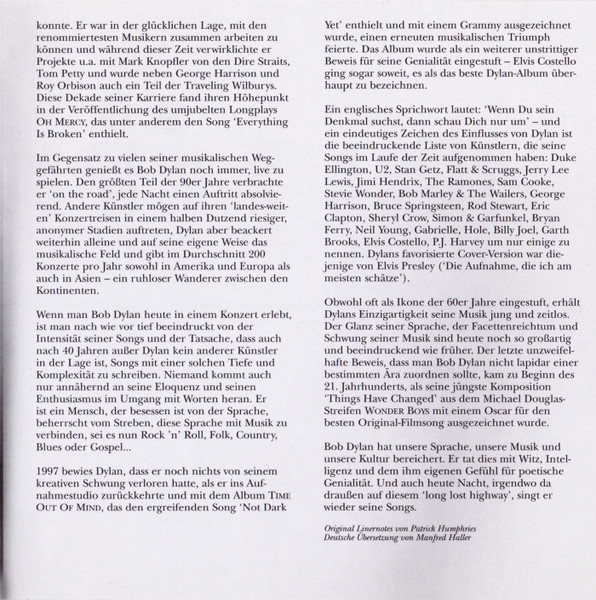 konnte. Er war in der glücklichen Lage, mit den renommiertesten Musikern zusammen arbeiten zu können und während dieser Zeit verwirklichte er Projekte u.a. mit Mark Knopfler von den Dire Straits, Tom Petty und wurde neben George Harrison und Roy Orbison auch ein Teil der Traveling Wilburys. Diese Dekade seiner Karriere fand ihren Höhepunkt in der Veröffentlichung des umjubelten Longplays OH MERCY, das unter anderem den Song 'Everything Is Broken' enthielt.

Im Gegensatz zu vielen seiner musikalischen Weggefährten genießt es Bob Dylan noch immer, live zu spielen. Den größten Teil der 90er Jahre verbrachte er 'on the road', jede Nacht einen Auftritt absolvierend. Andere Künstler mögen auf ihren 'landes-weiten' Konzertreisen in einem halben Dutzend riesiger, anonymer Stadien auftreten, Dylan aber beackert weiterhin alleine und auf seine eigene Weise das musikalische Feld und gibt im Durchschnitt 200 Konzerte pro Jahr sowohl in Amerika und Europa als auch in Asien – ein ruhloser Wanderer zwischen den Kontinenten.

Wenn man Bob Dylan heute in einem Konzert erlebt, ist man nach wie vor tief beeindruckt von der Intensität seiner Songs und der Tatsache, dass auch nach 40 Jahren außer Dylan kein anderer Künstler in der Lage ist, Songs mit einer solchen Tiefe und Komplexität zu schreiben. Niemand kommt auch nur annähernd an seine Eloquenz und seinen Enthusiasmus im Umgang mit Worten heran. Er ist ein Mensch, der besessen ist von der Sprache, beherrscht vom Streben, diese Sprache mit Musik zu verbinden, sei es nun Rock 'n' Roll, Folk, Country, Blues oder Gospel...

1997 bewies Dylan, dass er noch nichts von seinem kreativen Schwung verloren hatte, als er ins Aufnahmestudio zurückkehrte und mit dem Album TIME OUT OF MIND, das den ergreifenden Song 'Not Dark Yet' enthielt und mit einem Grammy ausgezeichnet wurde, einen erneuten musikalischen Triumph feierte. Das Album wurde als ein weiterer unstrittiger Beweis für seine Genialität eingestuft – Elvis Costello ging sogar soweit, es als das beste Dylan-Album überhaupt zu bezeichnen.

Ein englisches Sprichwort lautet: 'Wenn Du sein Denkmal suchst, dann schau Dich nur um' – und ein eindeutiges Zeichen des Einflusses von Dylan ist die beeindruckende Liste von Künstlern, die seine Songs im Laufe der Zeit aufgenommen haben: Duke Ellington, U2, Stan Getz, Flatt & Scruggs, Jerry Lee Lewis, Jimi Hendrix, The Ramones, Sam Cooke, Stevie Wonder, Bob Marley & The Wailers, George Harrison, Bruce Springsteen, Rod Stewart, Eric Clapton, Sheryl Crow, Simon & Garfunkel, Bryan Ferry, Neil Young, Gabrielle, Hole, Billy Joel, Garth Brooks, Elvis Costello, P.J. Harvey um nur einige zu nennen. Dylans favorisierte Cover-Version war diejenige von Elvis Presley ('Die Aufnahme, die ich am meisten schätze').

Obwohl oft als Ikone der 60er Jahre eingestuft, erhält Dylans Einzigartigkeit seine Musik jung und zeitlos. Der Glanz seiner Sprache, der Facettenreichtum und Schwung seiner Musik sind heute noch so großartig und beeindruckend wie früher. Der letzte unzweifelhafte Beweis, dass man Bob Dylan nicht lapidar einer bestimmten Ära zuordnen sollte, kam zu Beginn des 21. Jahrhunderts, als seine jüngste Komposition 'Things Have Changed' aus dem Michael Douglas-Streifen WONDER BOYS mit einem Oscar für den besten Original-Filmsong ausgezeichnet wurde.

Bob Dylan hat unsere Sprache, unsere Musik und unsere Kultur bereichert. Er tat dies mit Witz, Intelligenz und dem ihm eigenen Gefühl für poetische Genialität. Und auch heute Nacht, irgendwo da draußen auf diesem 'long lost highway', singt er wieder seine Songs.

Original Linernotes von Patrick Humphries
Deutsche Übersetzung von Manfred Haller